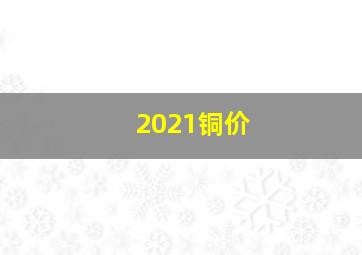 2021铜价